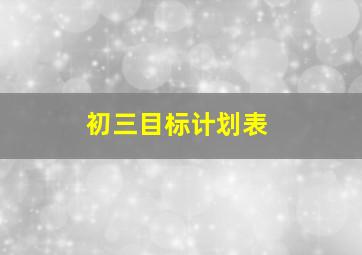 初三目标计划表